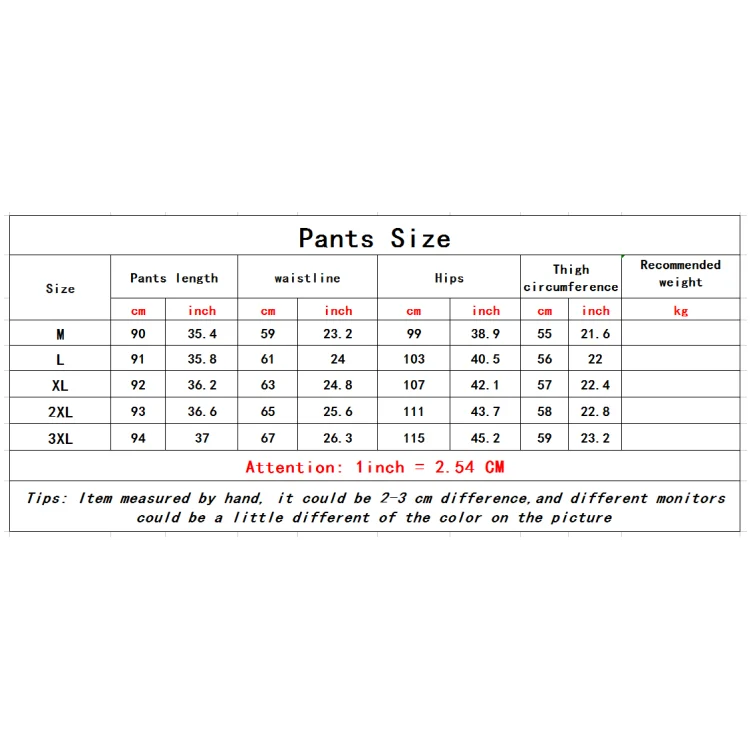 Pants Size

| Size | Pants length | | waistline | | Hips | | Thigh circumference | | Recommended weight |
|---|---|---|---|---|---|---|---|---|---|
| | cm | inch | cm | inch | cm | inch | cm | inch | kg |
| M | 90 | 35.4 | 59 | 23.2 | 99 | 38.9 | 55 | 21.6 | |
| L | 91 | 35.8 | 61 | 24 | 103 | 40.5 | 56 | 22 | |
| XL | 92 | 36.2 | 63 | 24.8 | 107 | 42.1 | 57 | 22.4 | |
| 2XL | 93 | 36.6 | 65 | 25.6 | 111 | 43.7 | 58 | 22.8 | |
| 3XL | 94 | 37 | 67 | 26.3 | 115 | 45.2 | 59 | 23.2 | |

Attention: 1inch = 2.54 CM

Tips: Item measured by hand, it could be 2-3 cm difference,and different monitors could be a little different of the color on the picture